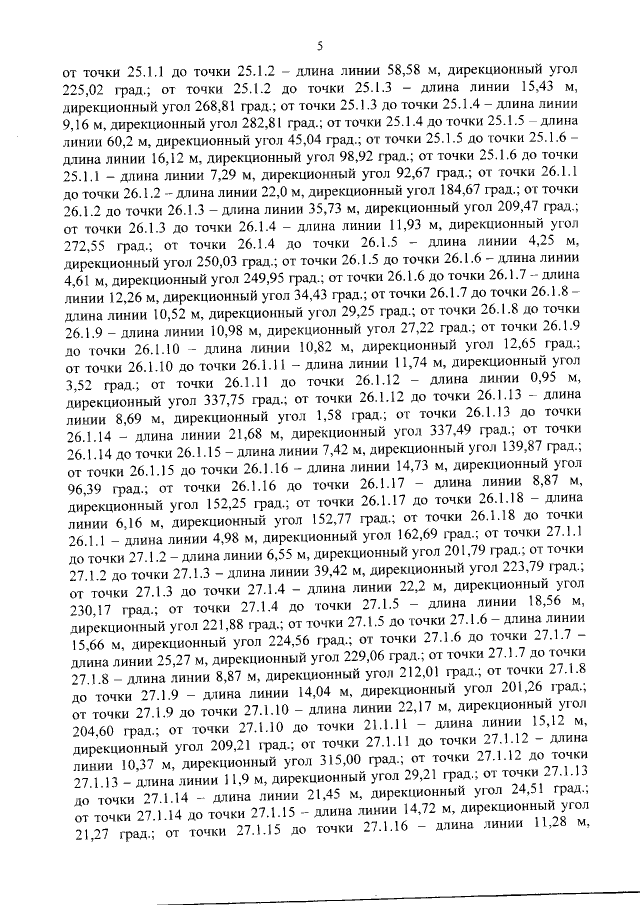 5

от точки 25.1.1 до точки 25.1.2 – длина линии 58,58 м, дирекционный угол 225,02 град.; от точки 25.1.2 до точки 25.1.3 – длина линии 15,43 м, дирекционный угол 268,81 град.; от точки 25.1.3 до точки 25.1.4 – длина линии 9,16 м, дирекционный угол 282,81 град.; от точки 25.1.4 до точки 25.1.5 – длина линии 60,2 м, дирекционный угол 45,04 град.; от точки 25.1.5 до точки 25.1.6 – длина линии 16,12 м, дирекционный угол 98,92 град.; от точки 25.1.6 до точки 25.1.1 – длина линии 7,29 м, дирекционный угол 92,67 град.; от точки 26.1.1 до точки 26.1.2 – длина линии 22,0 м, дирекционный угол 184,67 град.; от точки 26.1.2 до точки 26.1.3 – длина линии 35,73 м, дирекционный угол 209,47 град.; от точки 26.1.3 до точки 26.1.4 – длина линии 11,93 м, дирекционный угол 272,55 град.; от точки 26.1.4 до точки 26.1.5 – длина линии 4,25 м, дирекционный угол 250,03 град.; от точки 26.1.5 до точки 26.1.6 – длина линии 4,61 м, дирекционный угол 249,95 град.; от точки 26.1.6 до точки 26.1.7 – длина линии 12,26 м, дирекционный угол 34,43 град.; от точки 26.1.7 до точки 26.1.8 – длина линии 10,52 м, дирекционный угол 29,25 град.; от точки 26.1.8 до точки 26.1.9 – длина линии 10,98 м, дирекционный угол 27,22 град.; от точки 26.1.9 до точки 26.1.10 – длина линии 10,82 м, дирекционный угол 12,65 град.; от точки 26.1.10 до точки 26.1.11 – длина линии 11,74 м, дирекционный угол 3,52 град.; от точки 26.1.11 до точки 26.1.12 – длина линии 0,95 м, дирекционный угол 337,75 град.; от точки 26.1.12 до точки 26.1.13 – длина линии 8,69 м, дирекционный угол 1,58 град.; от точки 26.1.13 до точки 26.1.14 – длина линии 21,68 м, дирекционный угол 337,49 град.; от точки 26.1.14 до точки 26.1.15 – длина линии 7,42 м, дирекционный угол 139,87 град.; от точки 26.1.15 до точки 26.1.16 – длина линии 14,73 м, дирекционный угол 96,39 град.; от точки 26.1.16 до точки 26.1.17 – длина линии 8,87 м, дирекционный угол 152,25 град.; от точки 26.1.17 до точки 26.1.18 – длина линии 6,16 м, дирекционный угол 152,77 град.; от точки 26.1.18 до точки 26.1.1 – длина линии 4,98 м, дирекционный угол 162,69 град.; от точки 27.1.1 до точки 27.1.2 – длина линии 6,55 м, дирекционный угол 201,79 град.; от точки 27.1.2 до точки 27.1.3 – длина линии 39,42 м, дирекционный угол 223,79 град.; от точки 27.1.3 до точки 27.1.4 – длина линии 22,2 м, дирекционный угол 230,17 град.; от точки 27.1.4 до точки 27.1.5 – длина линии 18,56 м, дирекционный угол 221,88 град.; от точки 27.1.5 до точки 27.1.6 – длина линии 15,66 м, дирекционный угол 224,56 град.; от точки 27.1.6 до точки 27.1.7 – длина линии 25,27 м, дирекционный угол 229,06 град.; от точки 27.1.7 до точки 27.1.8 – длина линии 8,87 м, дирекционный угол 212,01 град.; от точки 27.1.8 до точки 27.1.9 – длина линии 14,04 м, дирекционный угол 201,26 град.; от точки 27.1.9 до точки 27.1.10 – длина линии 22,17 м, дирекционный угол 204,60 град.; от точки 27.1.10 до точки 21.1.11 – длина линии 15,12 м, дирекционный угол 209,21 град.; от точки 27.1.11 до точки 27.1.12 – длина линии 10,37 м, дирекционный угол 315,00 град.; от точки 27.1.12 до точки 27.1.13 – длина линии 11,9 м, дирекционный угол 29,21 град.; от точки 27.1.13 до точки 27.1.14 – длина линии 21,45 м, дирекционный угол 24,51 град.; от точки 27.1.14 до точки 27.1.15 – длина линии 14,72 м, дирекционный угол 21,27 град.; от точки 27.1.15 до точки 27.1.16 – длина линии 11,28 м,